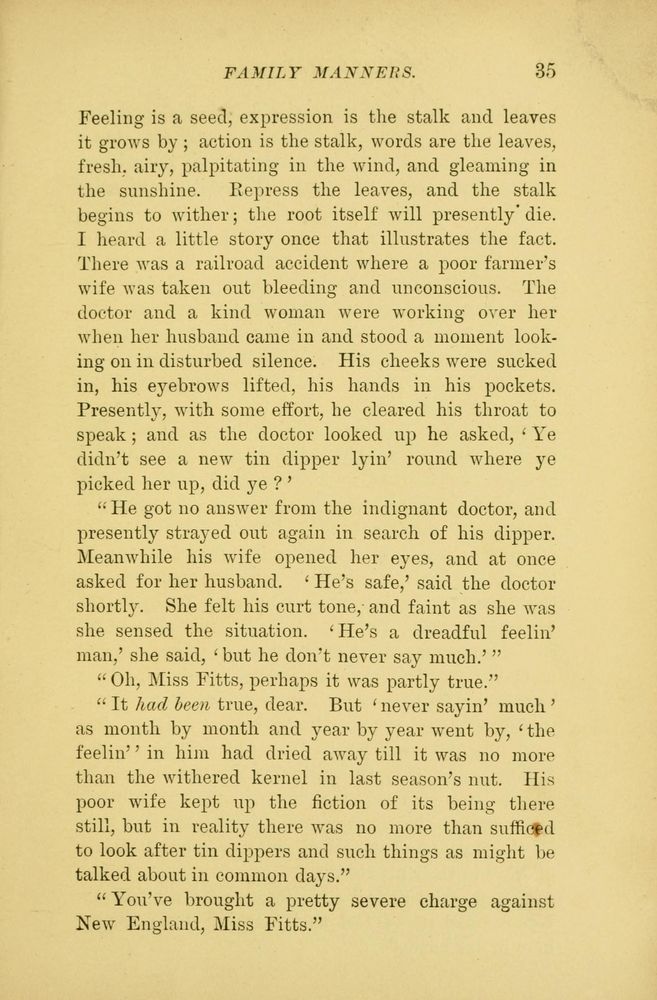 FAMILY MANNERS. 35

Feeling is a seed, expression is the stalk and leaves it grows by; action is the stalk, words are the leaves, fresh, airy, palpitating in the wind, and gleaming in the sunshine. Repress the leaves, and the stalk begins to wither; the root itself will presently die. I heard a little story once that illustrates the fact. There was a railroad accident where a poor farmer's wife was taken out bleeding and unconscious. The doctor and a kind woman were working over her when her husband came in and stood a moment looking on in disturbed silence. His cheeks were sucked in, his eyebrows lifted, his hands in his pockets. Presently, with some effort, he cleared his throat to speak; and as the doctor looked up he asked, 'Ye didn't see a new tin dipper lyin' round where ye picked her up, did ye?'

"He got no answer from the indignant doctor, and presently strayed out again in search of his dipper. Meanwhile his wife opened her eyes, and at once asked for her husband. 'He's safe,' said the doctor shortly. She felt his curt tone, and faint as she was she sensed the situation. 'He's a dreadful feelin' man,' she said, 'but he don't never say much.'"

"Oh, Miss Fitts, perhaps it was partly true."

"It had been true, dear. But 'never sayin' much' as month by month and year by year went by, 'the feelin'' in him had dried away till it was no more than the withered kernel in last season's nut. His poor wife kept up the fiction of its being there still, but in reality there was no more than sufficed to look after tin dippers and such things as might be talked about in common days."

"You've brought a pretty severe charge against New England, Miss Fitts."